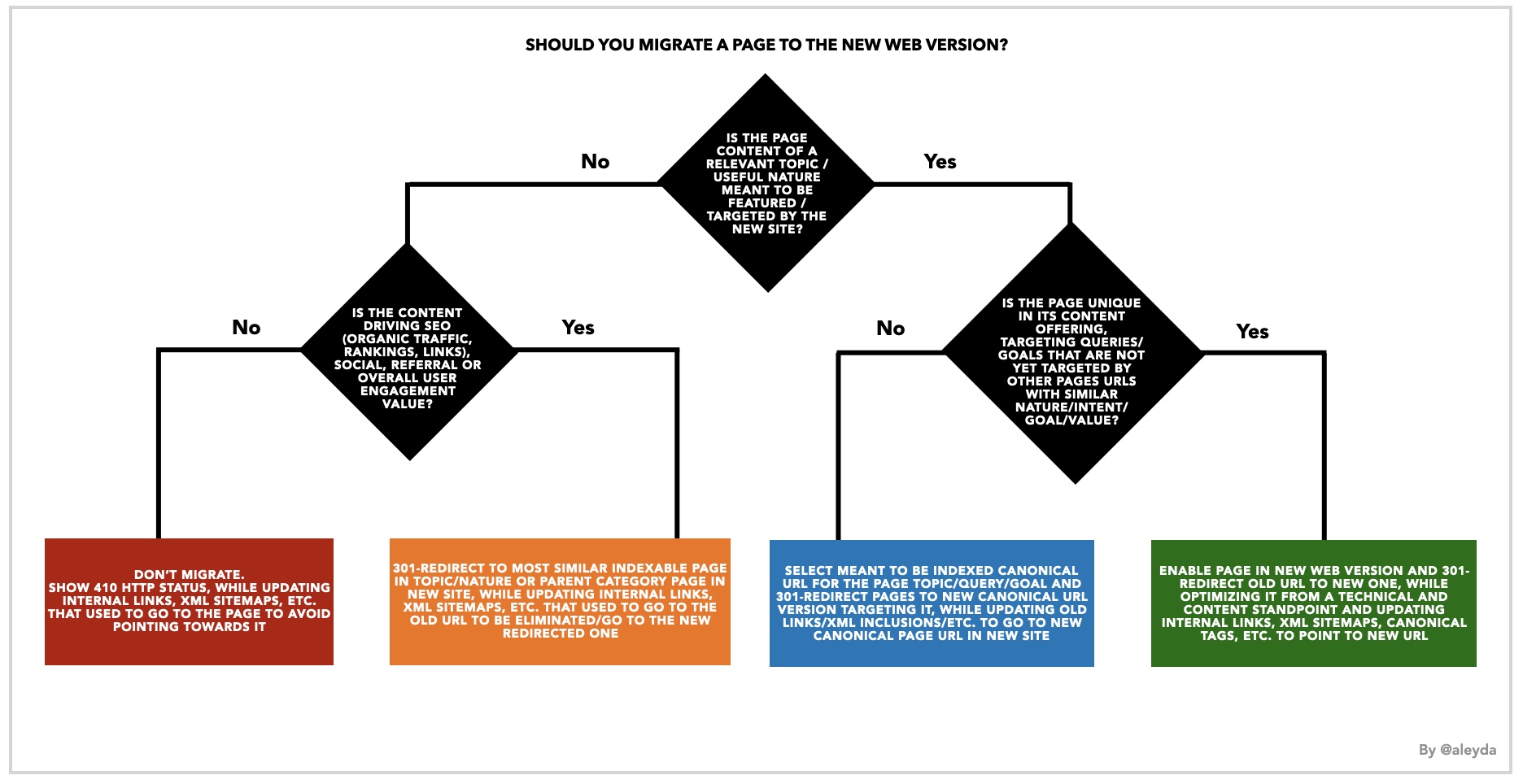 SHOULD YOU MIGRATE A PAGE TO THE NEW WEB VERSION?

IS THE PAGE CONTENT OF A RELEVANT TOPIC / USEFUL NATURE MEANT TO BE FEATURED / TARGETED BY THE NEW SITE?

No

Yes

IS THE CONTENT DRIVING SEO (ORGANIC TRAFFIC, RANKINGS, LINKS), SOCIAL, REFERRAL OR OVERALL USER ENGAGEMENT VALUE?

No

Yes

IS THE PAGE UNIQUE IN ITS CONTENT OFFERING, TARGETING QUERIES/ GOALS THAT ARE NOT YET TARGETED BY OTHER PAGES URLS WITH SIMILAR NATURE/INTENT/ GOAL/VALUE?

No

Yes

DON'T MIGRATE.
SHOW 410 HTTP STATUS, WHILE UPDATING INTERNAL LINKS, XML SITEMAPS, ETC. THAT USED TO GO TO THE PAGE TO AVOID POINTING TOWARDS IT

301-REDIRECT TO MOST SIMILAR INDEXABLE PAGE IN TOPIC/NATURE OR PARENT CATEGORY PAGE IN NEW SITE, WHILE UPDATING INTERNAL LINKS, XML SITEMAPS, ETC. THAT USED TO GO TO THE OLD URL TO BE ELIMINATED/GO TO THE NEW REDIRECTED ONE

SELECT MEANT TO BE INDEXED CANONICAL URL FOR THE PAGE TOPIC/QUERY/GOAL AND 301-REDIRECT PAGES TO NEW CANONICAL URL VERSION TARGETING IT, WHILE UPDATING OLD LINKS/XML INCLUSIONS/ETC. TO GO TO NEW CANONICAL PAGE URL IN NEW SITE

ENABLE PAGE IN NEW WEB VERSION AND 301-REDIRECT OLD URL TO NEW ONE, WHILE OPTIMIZING IT FROM A TECHNICAL AND CONTENT STANDPOINT AND UPDATING INTERNAL LINKS, XML SITEMAPS, CANONICAL TAGS, ETC. TO POINT TO NEW URL

By @aleyda